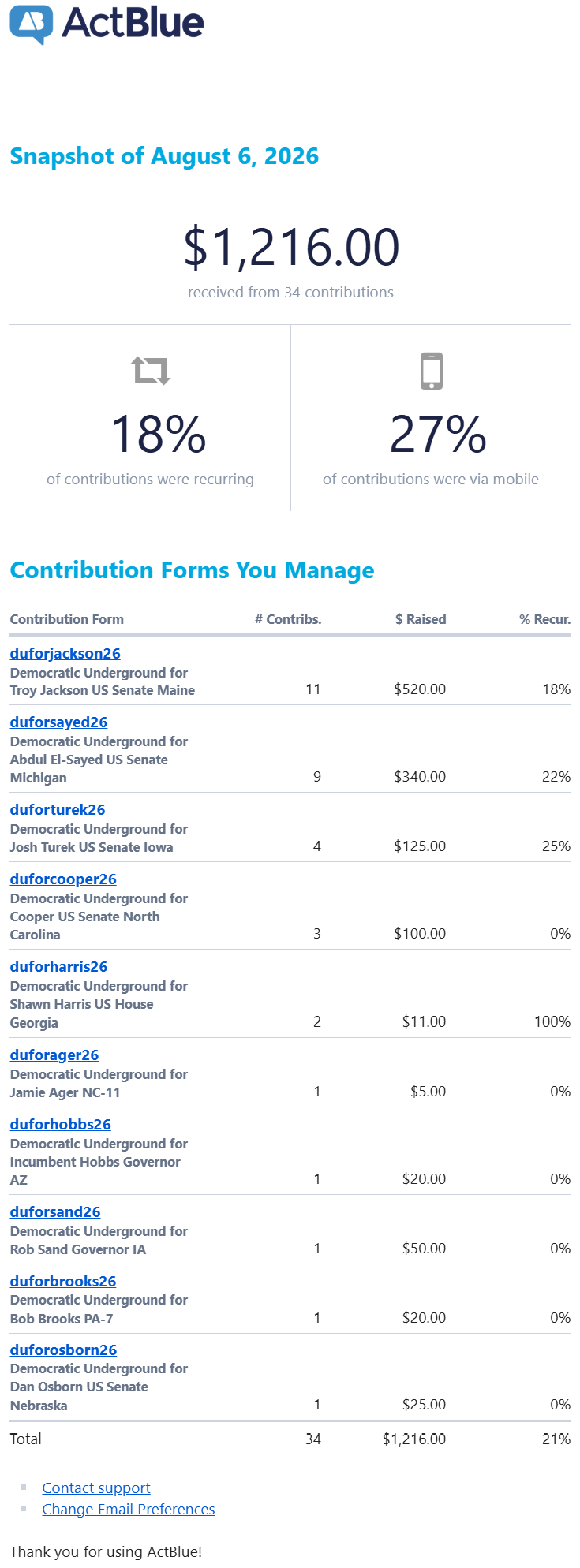 ActBlue

Snapshot of August 6, 2026

$1,216.00
received from 34 contributions

18%
of contributions were recurring

27%
of contributions were via mobile

Contribution Forms You Manage

| Contribution Form | # Contribs. | $ Raised | % Recur. |
|---|---|---|---|
| duforjackson26 Democratic Underground for Troy Jackson US Senate Maine | 11 | $520.00 | 18% |
| duforsayed26 Democratic Underground for Abdul El-Sayed US Senate Michigan | 9 | $340.00 | 22% |
| duforturek26 Democratic Underground for Josh Turek US Senate Iowa | 4 | $125.00 | 25% |
| duforcooper26 Democratic Underground for Cooper US Senate North Carolina | 3 | $100.00 | 0% |
| duforharris26 Democratic Underground for Shawn Harris US House Georgia | 2 | $11.00 | 100% |
| duforager26 Democratic Underground for Jamie Ager NC-11 | 1 | $5.00 | 0% |
| duforhobbs26 Democratic Underground for Incumbent Hobbs Governor AZ | 1 | $20.00 | 0% |
| duforsand26 Democratic Underground for Rob Sand Governor IA | 1 | $50.00 | 0% |
| duforbrooks26 Democratic Underground for Bob Brooks PA-7 | 1 | $20.00 | 0% |
| duforosborn26 Democratic Underground for Dan Osborn US Senate Nebraska | 1 | $25.00 | 0% |
| Total | 34 | $1,216.00 | 21% |

Contact support
Change Email Preferences

Thank you for using ActBlue!